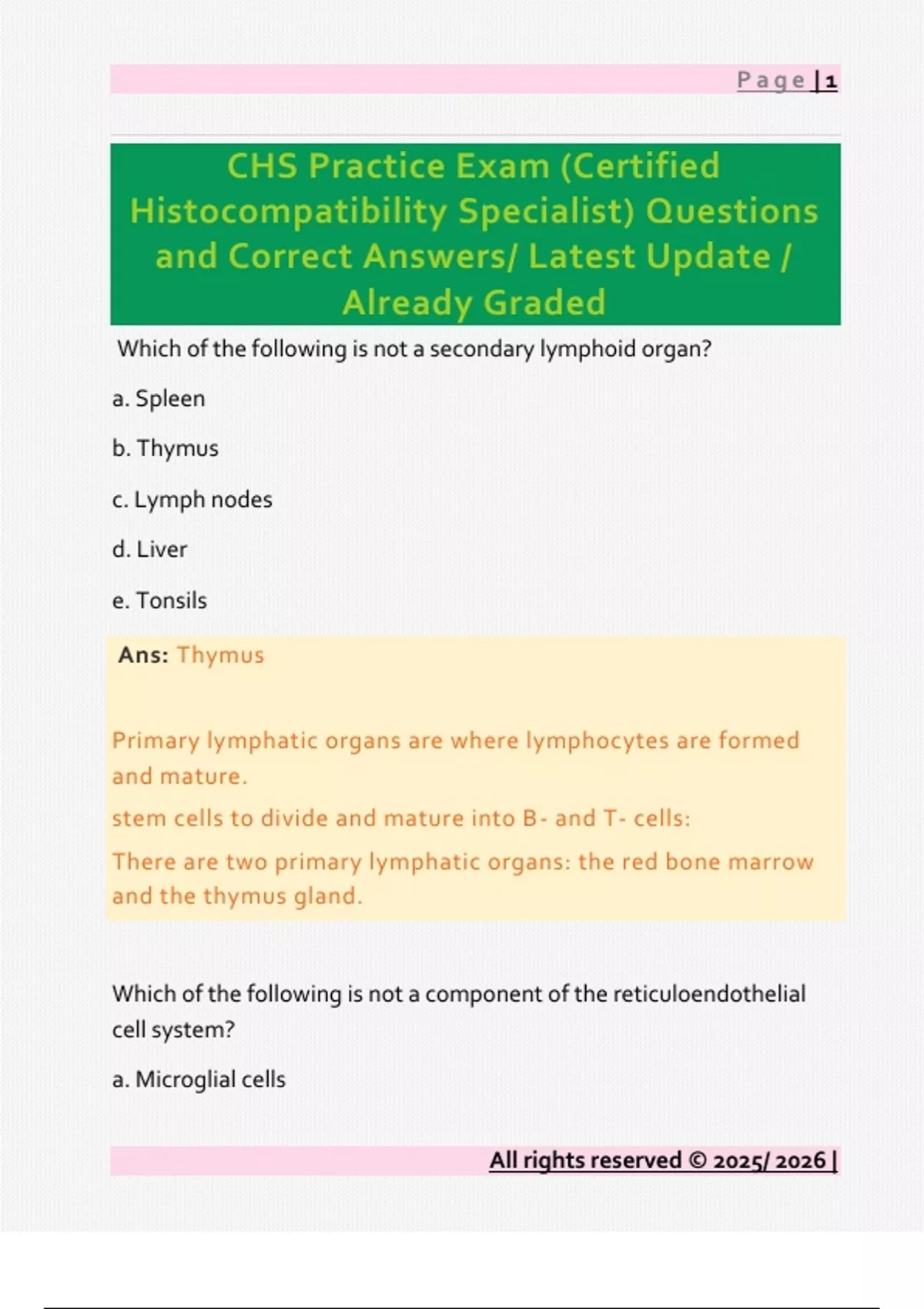 Page | 1

CHS Practice Exam (Certified Histocompatibility Specialist) Questions and Correct Answers/ Latest Update / Already Graded

Which of the following is not a secondary lymphoid organ?

a. Spleen

b. Thymus

c. Lymph nodes

d. Liver

e. Tonsils

Ans: Thymus

Primary lymphatic organs are where lymphocytes are formed and mature.

stem cells to divide and mature into B- and T- cells:

There are two primary lymphatic organs: the red bone marrow and the thymus gland.

Which of the following is not a component of the reticuloendothelial cell system?

a. Microglial cells

All rights reserved © 2025/ 2026 |